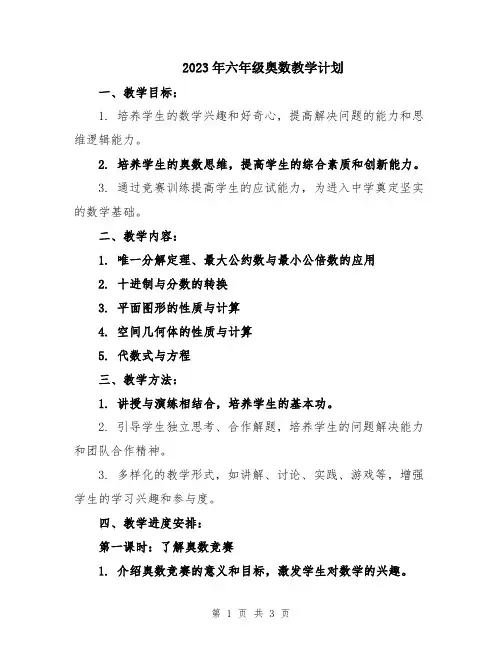 2023年六年级奥数教学计划

一、教学目标：

1. 培养学生的数学兴趣和好奇心，提高解决问题的能力和思维逻辑能力。

2. 培养学生的奥数思维，提高学生的综合素质和创新能力。

3. 通过竞赛训练提高学生的应试能力，为进入中学奠定坚实的数学基础。

二、教学内容：

1. 唯一分解定理、最大公约数与最小公倍数的应用

2. 十进制与分数的转换

3. 平面图形的性质与计算

4. 空间几何体的性质与计算

5. 代数式与方程

三、教学方法：

1. 讲授与演练相结合，培养学生的基本功。

2. 引导学生独立思考、合作解题，培养学生的问题解决能力和团队合作精神。

3. 多样化的教学形式，如讲解、讨论、实践、游戏等，增强学生的学习兴趣和参与度。

四、教学进度安排：

第一课时：了解奥数竞赛

1. 介绍奥数竞赛的意义和目标，激发学生对数学的兴趣。

第 1 页 共 3 页